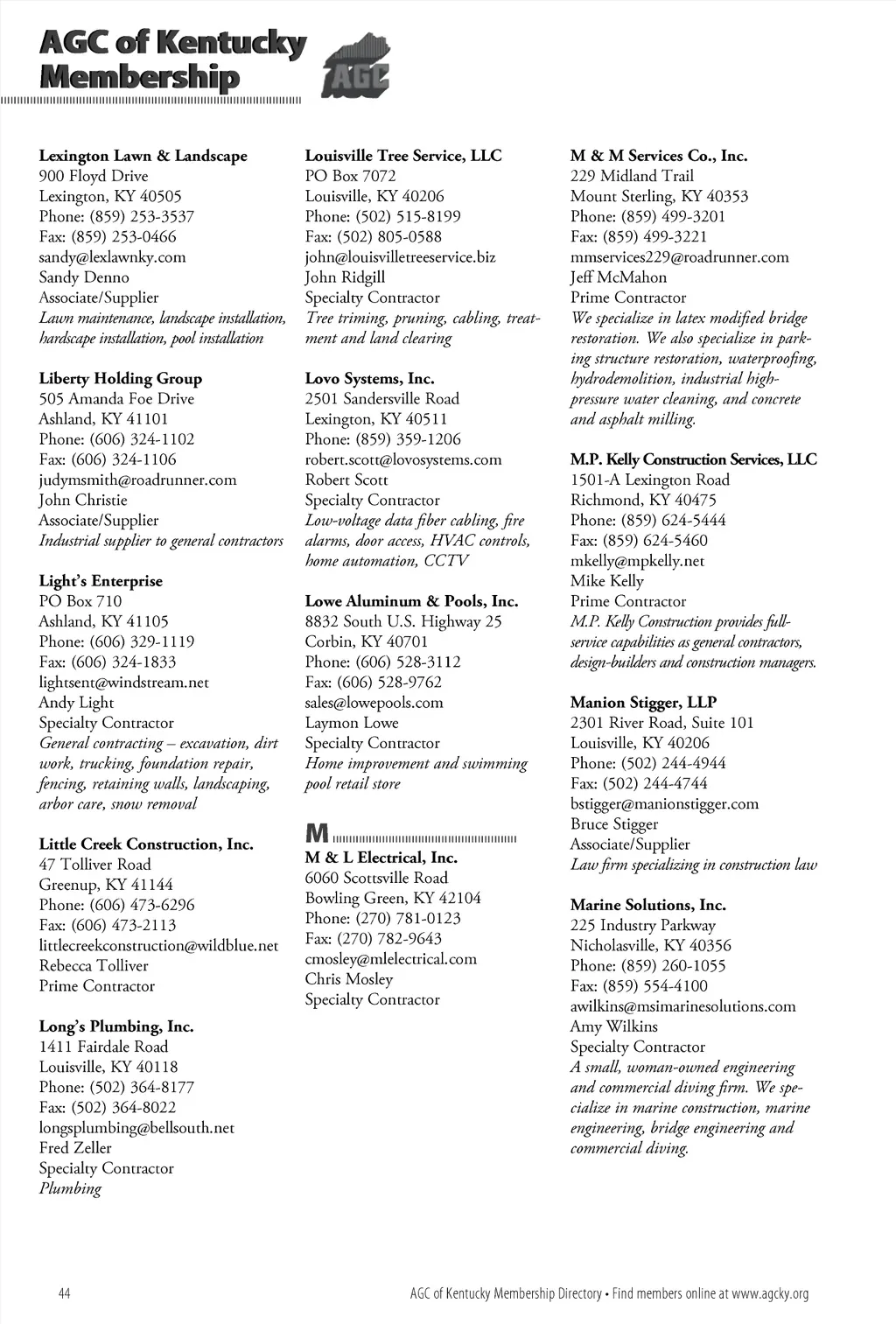 AGC of Kentucky Membership

AGC

Lexington Lawn & Landscape
900 Floyd Drive
Lexington, KY 40505
Phone: (859) 253-3537
Fax: (859) 253-0466
sandy@lexlawnky.com
Sandy Denno
Associate/Supplier
Lawn maintenance, landscape installation, hardscape installation, pool installation

Liberty Holding Group
505 Amanda Foe Drive
Ashland, KY 41101
Phone: (606) 324-1102
Fax: (606) 324-1106
judymsmith@roadrunner.com
John Christie
Associate/Supplier
Industrial supplier to general contractors

Light's Enterprise
PO Box 710
Ashland, KY 41105
Phone: (606) 329-1119
Fax: (606) 324-1833
lightsent@windstream.net
Andy Light
Specialty Contractor
General contracting – excavation, dirt work, trucking, foundation repair, fencing, retaining walls, landscaping, arbor care, snow removal

Little Creek Construction, Inc.
47 Tolliver Road
Greenup, KY 41144
Phone: (606) 473-6296
Fax: (606) 473-2113
littlecreekconstruction@wildblue.net
Rebecca Tolliver
Prime Contractor

Long's Plumbing, Inc.
1411 Fairdale Road
Louisville, KY 40118
Phone: (502) 364-8177
Fax: (502) 364-8022
longsplumbing@bellsouth.net
Fred Zeller
Specialty Contractor
Plumbing

Louisville Tree Service, LLC
PO Box 7072
Louisville, KY 40206
Phone: (502) 515-8199
Fax: (502) 805-0588
john@louisvilletreeservice.biz
John Ridgill
Specialty Contractor
Tree triming, pruning, cabling, treatment and land clearing

Lovo Systems, Inc.
2501 Sandersville Road
Lexington, KY 40511
Phone: (859) 359-1206
robert.scott@lovosystems.com
Robert Scott
Specialty Contractor
Low-voltage data fiber cabling, fire alarms, door access, HVAC controls, home automation, CCTV

Lowe Aluminum & Pools, Inc.
8832 South U.S. Highway 25
Corbin, KY 40701
Phone: (606) 528-3112
Fax: (606) 528-9762
sales@lowepools.com
Laymon Lowe
Specialty Contractor
Home improvement and swimming pool retail store

M

M & L Electrical, Inc.
6060 Scottsville Road
Bowling Green, KY 42104
Phone: (270) 781-0123
Fax: (270) 782-9643
cmosley@mlelectrical.com
Chris Mosley
Specialty Contractor

M & M Services Co., Inc.
229 Midland Trail
Mount Sterling, KY 40353
Phone: (859) 499-3201
Fax: (859) 499-3221
mmservices229@roadrunner.com
Jeff McMahon
Prime Contractor
We specialize in latex modified bridge restoration. We also specialize in parking structure restoration, waterproofing, hydrodemolition, industrial high-pressure water cleaning, and concrete and asphalt milling.

M.P. Kelly Construction Services, LLC
1501-A Lexington Road
Richmond, KY 40475
Phone: (859) 624-5444
Fax: (859) 624-5460
mkelly@mpkelly.net
Mike Kelly
Prime Contractor
M.P. Kelly Construction provides full-service capabilities as general contractors, design-builders and construction managers.

Manion Stigger, LLP
2301 River Road, Suite 101
Louisville, KY 40206
Phone: (502) 244-4944
Fax: (502) 244-4744
bstigger@manionstigger.com
Bruce Stigger
Associate/Supplier
Law firm specializing in construction law

Marine Solutions, Inc.
225 Industry Parkway
Nicholasville, KY 40356
Phone: (859) 260-1055
Fax: (859) 554-4100
awilkins@msimarinesolutions.com
Amy Wilkins
Specialty Contractor
A small, woman-owned engineering and commercial diving firm. We specialize in marine construction, marine engineering, bridge engineering and commercial diving.

44

AGC of Kentucky Membership Directory • Find members online at www.agcky.org